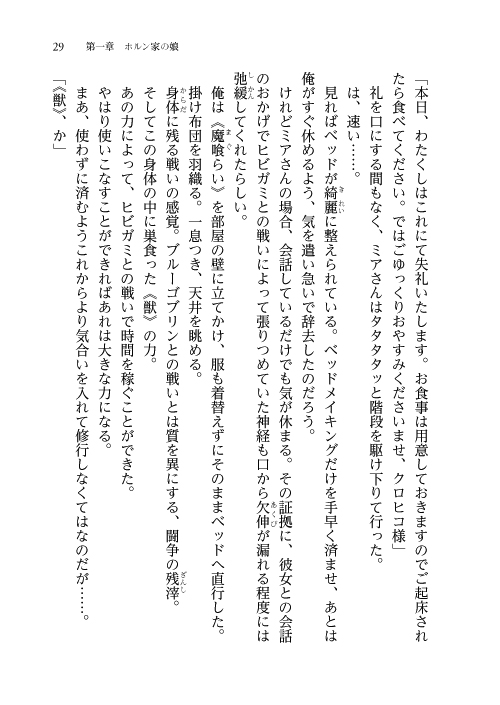 29　第一章　ホルン家の娘

「本日、わたくしはこれにて失礼いたします。お食事は用意しておきますのでご起床されたら食べてください。ではごゆっくりおやすみくださいませ、クロヒコ様」

礼を口にする間もなく、ミアさんはタタタタッと階段を駆け下りて行った。

は、速い……。

見ればベッドが綺麗に整えられている。ベッドメイキングだけを手早く済ませ、あとは俺がすぐ休めるよう、気を遣い急いで辞去したのだろう。

けれどミアさんの場合、会話しているだけでも気が休まる。その証拠に、彼女との会話のおかげでヒビガミとの戦いによって張りつめていた神経も口から欠伸が漏れる程度には弛緩してくれたらしい。

俺は《魔喰らい》を部屋の壁に立てかけ、服も着替えずにそのままベッドへ直行した。

掛け布団を羽織る。一息つき、天井を眺める。

身体に残る戦いの感覚。ブルーゴブリンとの戦いとは質を異にする、闘争の残滓。

そしてこの身体の中に巣食った《獣》の力。

あの力によって、ヒビガミとの戦いで時間を稼ぐことができた。

やはり使いこなすことができればあれは大きな力になる。

まあ、使わずに済むようこれからより気合いを入れて修行しなくてはなのだが……。

「《獣》、か」